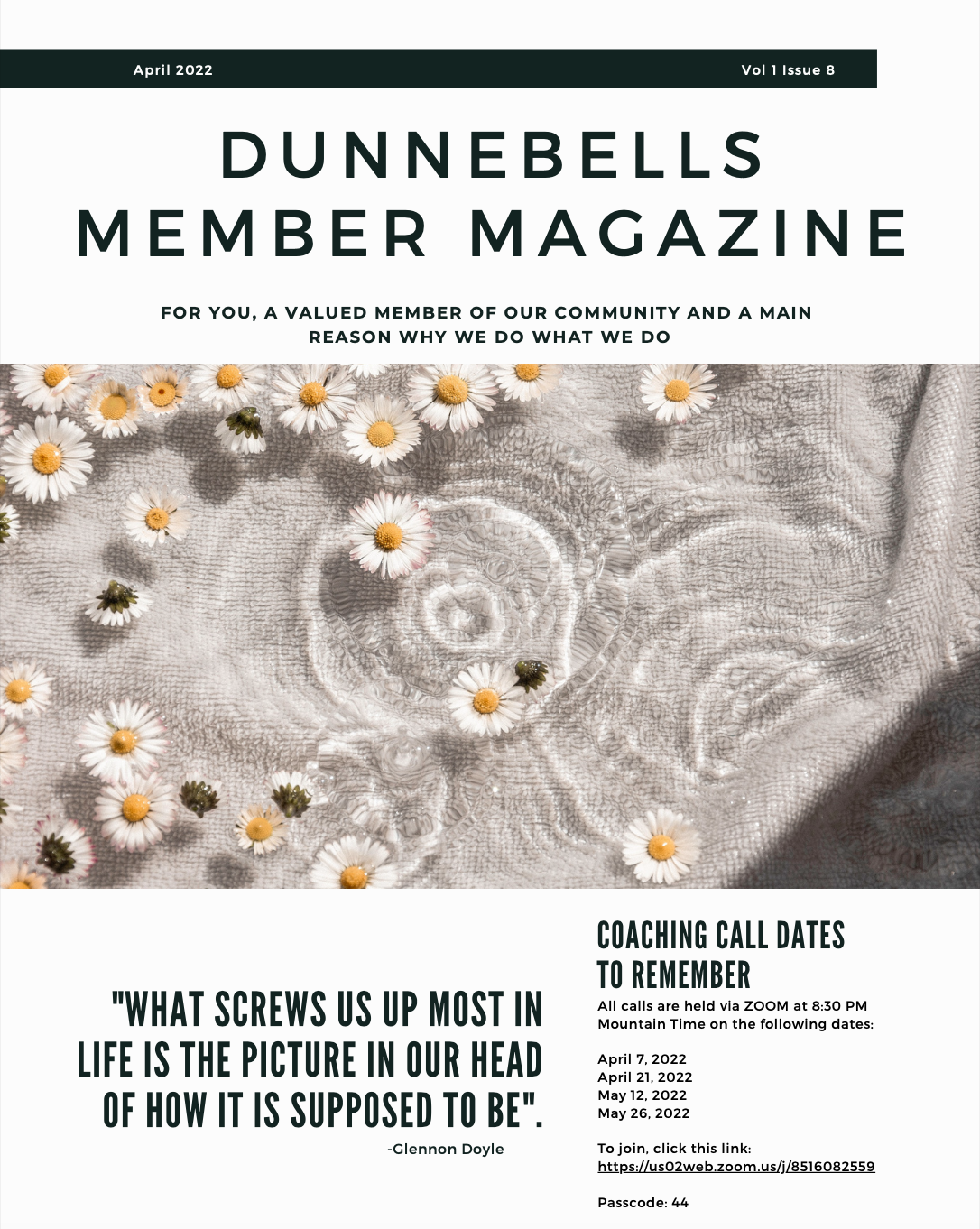 April 2022

Vol 1 Issue 8

DUNNEBELLS MEMBER MAGAZINE

FOR YOU, A VALUED MEMBER OF OUR COMMUNITY AND A MAIN REASON WHY WE DO WHAT WE DO

"WHAT SCREWS US UP MOST IN LIFE IS THE PICTURE IN OUR HEAD OF HOW IT IS SUPPOSED TO BE".

-Glennon Doyle

COACHING CALL DATES TO REMEMBER

All calls are held via ZOOM at 8:30 PM Mountain Time on the following dates:

April 7, 2022
April 21, 2022
May 12, 2022
May 26, 2022

To join, click this link:
https://us02web.zoom.us/j/8516082559

Passcode: 44